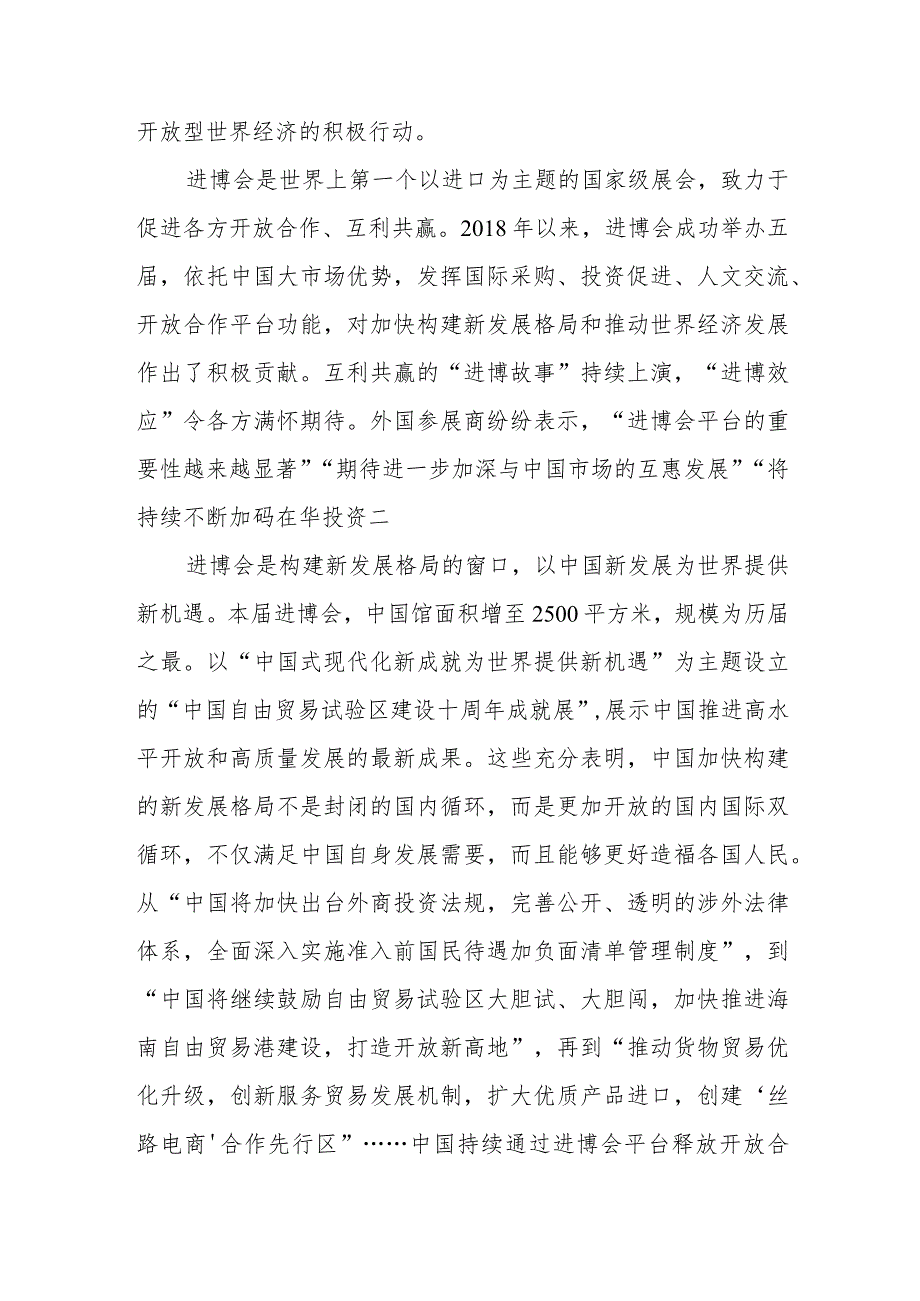 开放型世界经济的积极行动。

进博会是世界上第一个以进口为主题的国家级展会，致力于促进各方开放合作、互利共赢。2018年以来，进博会成功举办五届，依托中国大市场优势，发挥国际采购、投资促进、人文交流、开放合作平台功能，对加快构建新发展格局和推动世界经济发展作出了积极贡献。互利共赢的“进博故事”持续上演，“进博效应”令各方满怀期待。外国参展商纷纷表示，“进博会平台的重要性越来越显著”“期待进一步加深与中国市场的互惠发展”“将持续不断加码在华投资二

进博会是构建新发展格局的窗口，以中国新发展为世界提供新机遇。本届进博会，中国馆面积增至2500平方米，规模为历届之最。以“中国式现代化新成就为世界提供新机遇”为主题设立的“中国自由贸易试验区建设十周年成就展”,展示中国推进高水平开放和高质量发展的最新成果。这些充分表明，中国加快构建的新发展格局不是封闭的国内循环，而是更加开放的国内国际双循环，不仅满足中国自身发展需要，而且能够更好造福各国人民。从“中国将加快出台外商投资法规，完善公开、透明的涉外法律体系，全面深入实施准入前国民待遇加负面清单管理制度”，到“中国将继续鼓励自由贸易试验区大胆试、大胆闯，加快推进海南自由贸易港建设，打造开放新高地”，再到“推动货物贸易优化升级，创新服务贸易发展机制，扩大优质产品进口，创建‘丝路电商'合作先行区”……中国持续通过进博会平台释放开放合